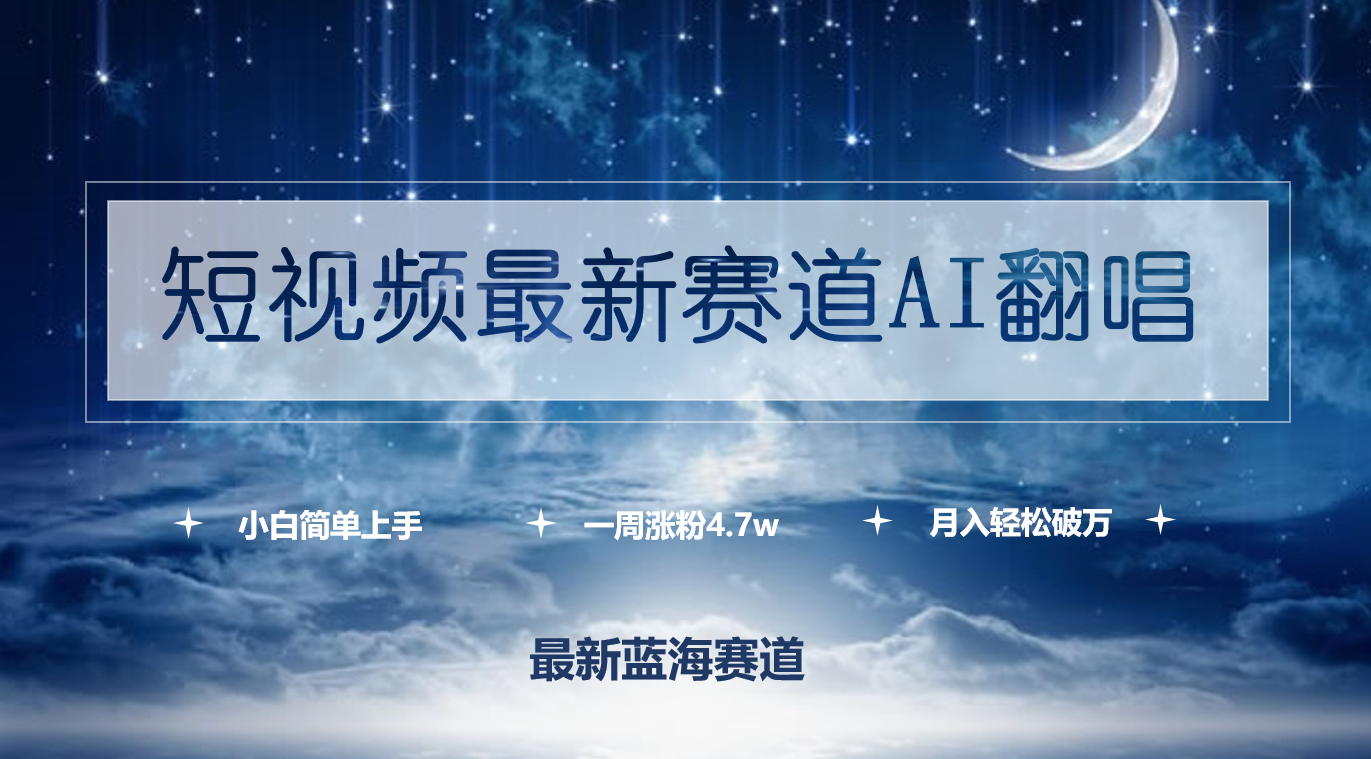 短视频最新赛道AI翻唱

小白简单上手　一周涨粉4.7w　月入轻松破万

最新蓝海赛道